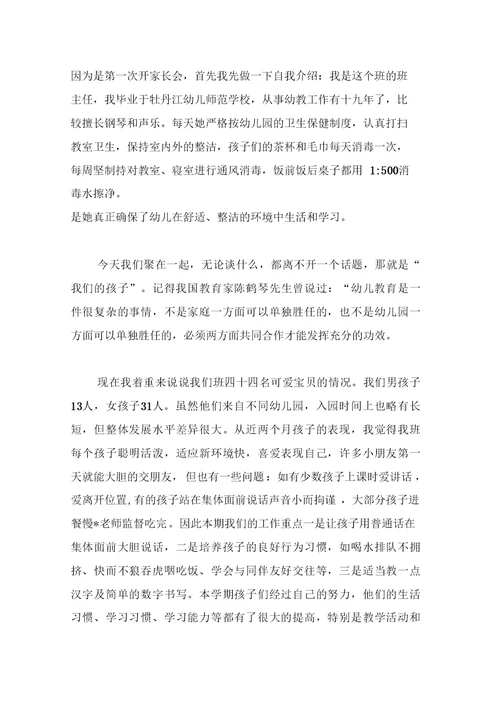 因为是第一次开家长会，首先我先做一下自我介绍：我是这个班的班主任，我毕业于牡丹江幼儿师范学校，从事幼教工作有十九年了，比较擅长钢琴和声乐。每天她严格按幼儿园的卫生保健制度，认真打扫教室卫生，保持室内外的整洁，孩子们的茶杯和毛巾每天消毒一次，每周坚制持对教室、寝室进行通风消毒，饭前饭后桌子都用 1:500消毒水擦净。
是她真正确保了幼儿在舒适、整洁的环境中生活和学习。

今天我们聚在一起，无论谈什么，都离不开一个话题，那就是“我们的孩子”。记得我国教育家陈鹤琴先生曾说过：“幼儿教育是一件很复杂的事情，不是家庭一方面可以单独胜任的，也不是幼儿园一方面可以单独胜任的，必须两方面共同合作才能发挥充分的功效。

现在我着重来说说我们班四十四名可爱宝贝的情况。我们男孩子13人，女孩子31人。虽然他们来自不同幼儿园，入园时间上也略有长短，但整体发展水平差异很大。从近两个月孩子的表现，我觉得我班每个孩子聪明活泼，适应新环境快，喜爱表现自己，许多小朋友第一天就能大胆的交朋友，但也有一些问题：如有少数孩子上课时爱讲话，爱离开位置，有的孩子站在集体面前说话声音小而拘谨，大部分孩子进餐慢*老师监督吃完。因此本期我们的工作重点一是让孩子用普通话在集体面前大胆说话，二是培养孩子的良好行为习惯，如喝水排队不拥挤、快而不狼吞虎咽吃饭、学会与同伴友好交往等，三是适当教一点汉字及简单的数字书写。本学期孩子们经过自己的努力，他们的生活习惯、学习习惯、学习能力等都有了很大的提高，特别是教学活动和